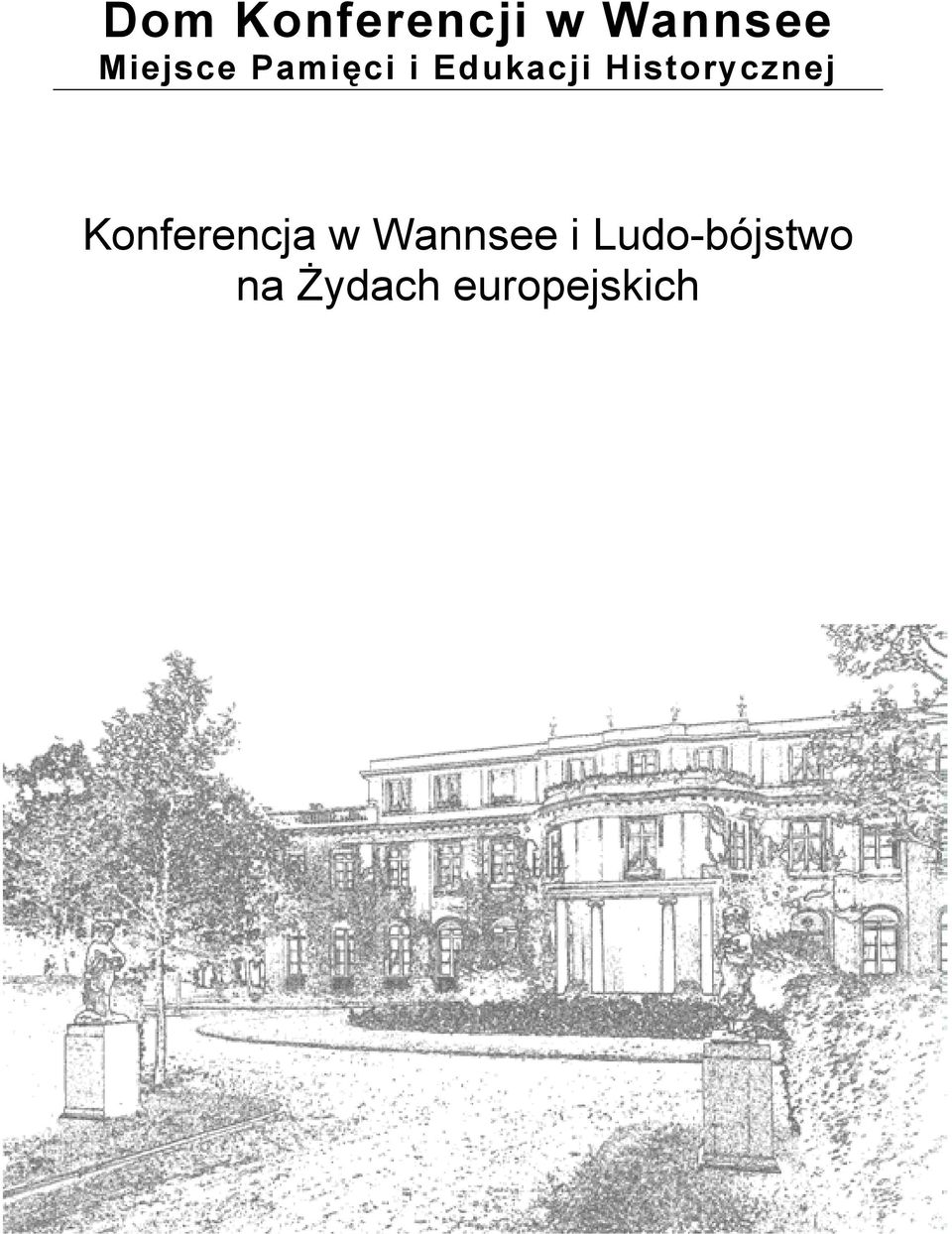 Dom Konferencji w Wannsee
Miejsce Pamięci i Edukacji Historycznej

Konferencja w Wannsee i Ludo-bójstwo na Żydach europejskich